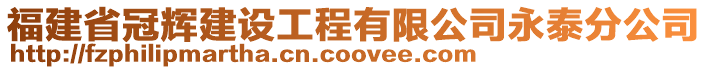 福建省冠辉建设工程有限公司永泰分公司
http://fzphilipmartha.cn.coovee.com